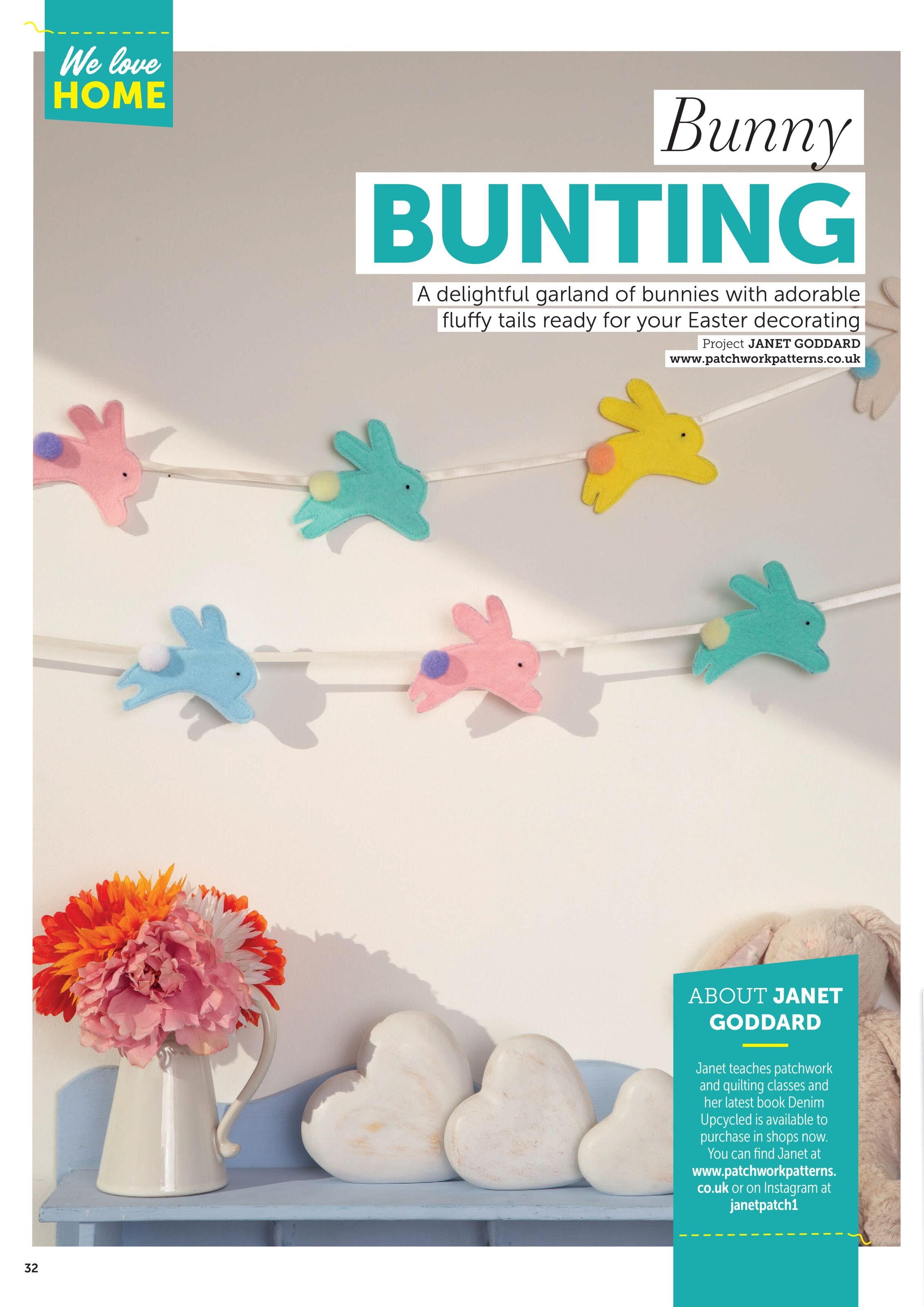 We love
HOME

Bunny
BUNTING

A delightful garland of bunnies with adorable fluffy tails ready for your Easter decorating

Project JANET GODDARD
www.patchworkpatterns.co.uk

ABOUT JANET GODDARD

Janet teaches patchwork and quilting classes and her latest book Denim Upcycled is available to purchase in shops now. You can find Janet at www.patchworkpatterns.co.uk or on Instagram at janetpatch1

32